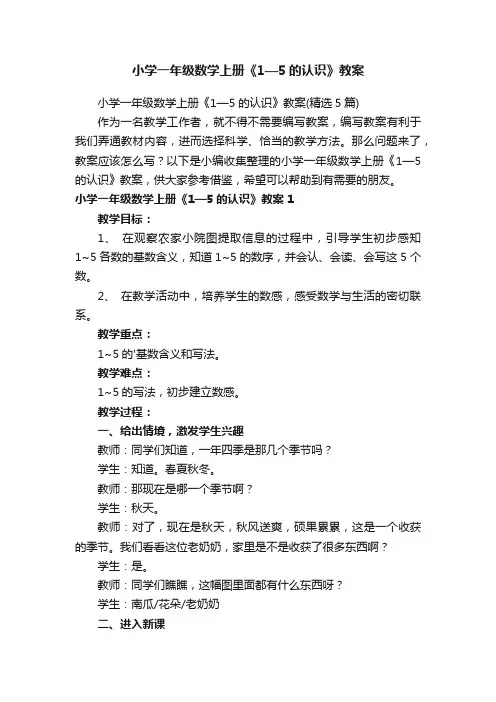 小学一年级数学上册《1—5 的认识》教案

小学一年级数学上册《1—5 的认识》教案(精选 5 篇)

作为一名教学工作者，就不得不需要编写教案，编写教案有利于我们弄通教材内容，进而选择科学、恰当的教学方法。那么问题来了，教案应该怎么写？以下是小编收集整理的小学一年级数学上册《1—5 的认识》教案，供大家参考借鉴，希望可以帮助到有需要的朋友。

小学一年级数学上册《1—5 的认识》教案 1

教学目标：

1、 在观察农家小院图提取信息的过程中，引导学生初步感知 1~5 各数的基数含义，知道 1~5 的数序，并会认、会读、会写这 5 个数。

2、 在教学活动中，培养学生的数感，感受数学与生活的密切联系。

教学重点：

1~5 的'基数含义和写法。

教学难点：

1~5 的写法，初步建立数感。

教学过程：

一、给出情境，激发学生兴趣

教师：同学们知道，一年四季是那几个季节吗？

学生：知道。春夏秋冬。

教师：那现在是哪一个季节啊？

学生：秋天。

教师：对了，现在是秋天，秋风送爽，硕果累累，这是一个收获的季节。我们看看这位老奶奶，家里是不是收获了很多东西啊？

学生：是。

教师：同学们瞧瞧，这幅图里面都有什么东西呀？

学生：南瓜/花朵/老奶奶

二、进入新课